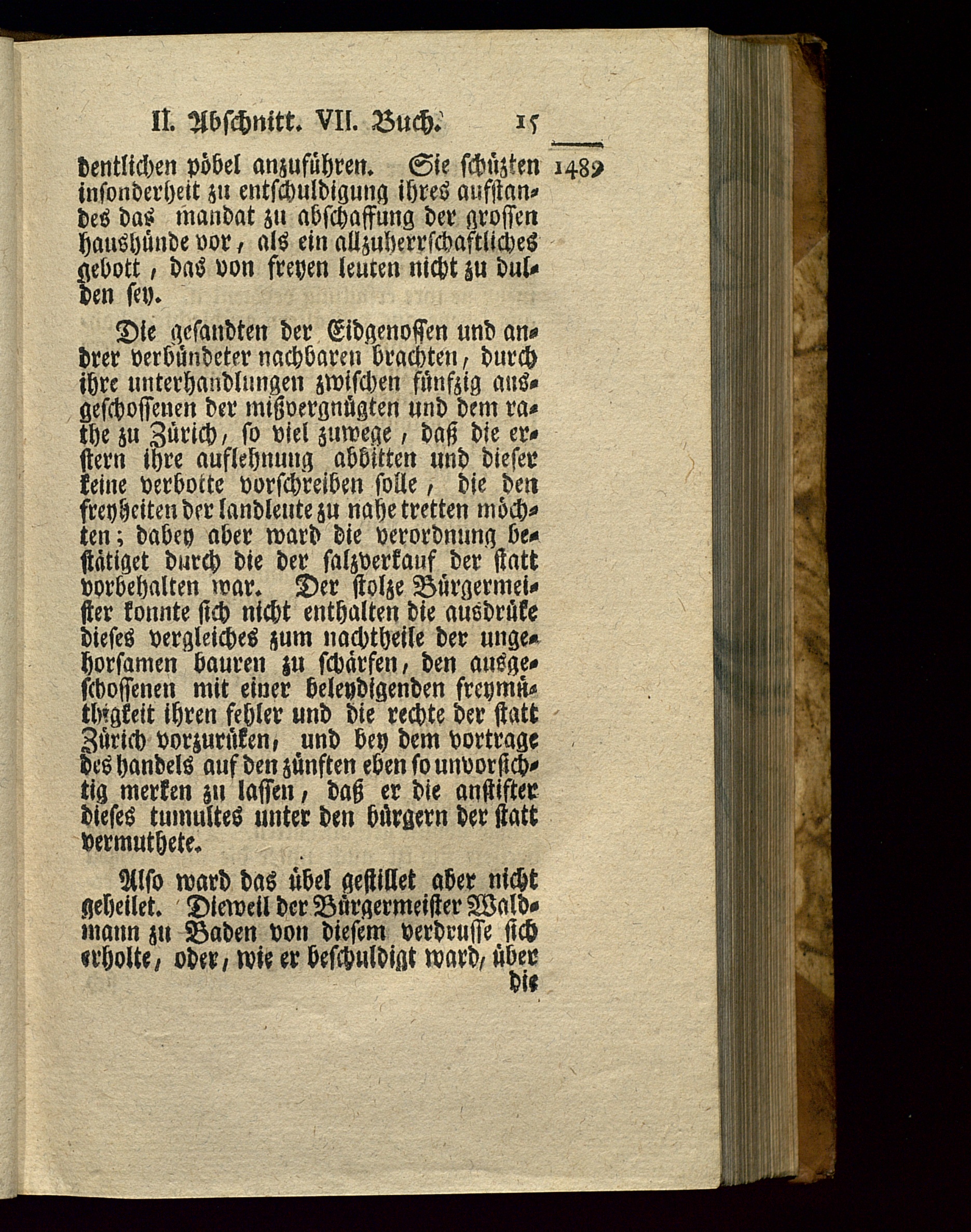 II. Abschnitt. VII. Buch. 15

1489

dentlichen pöbel anzuführen. Sie schüzten insonderheit zu entschuldigung ihres aufstandes das mandat zu abschaffung der grossen haushünde vor, als ein allzuherrschaftliches gebott, das von freyen leuten nicht zu dulden sey.

Die gesandten der Eidgenossen und andrer verbündeter nachbaren brachten, durch ihre unterhandlungen zwischen fünfzig ausgeschossenen der mißvergnügten und dem rathe zu Zürich, so viel zuwege, daß die erstern ihre auflehnung abbitten und dieser keine verbotte vorschreiben solle, die den freyheiten der landleute zu nahe tretten möchten; dabey aber ward die verordnung bestätiget durch die der salzverkauf der statt vorbehalten war. Der stolze Bürgermeister konnte sich nicht enthalten die ausdrüke dieses vergleiches zum nachtheile der ungehorsamen bauren zu schärfen, den ausgeschossenen mit einer beleydigenden freymüthigkeit ihren fehler und die rechte der statt Zürich vorzurüken, und bey dem vortrage des handels auf den zünften eben so unvorsichtig merken zu lassen, daß er die anstifter dieses tumultes unter den bürgern der statt vermuthete.

Also ward das übel gestillet aber nicht geheilet. Dieweil der Bürgermeister Waldmann zu Baden von diesem verdrusse sich erholte, oder, wie er beschuldigt ward, über die